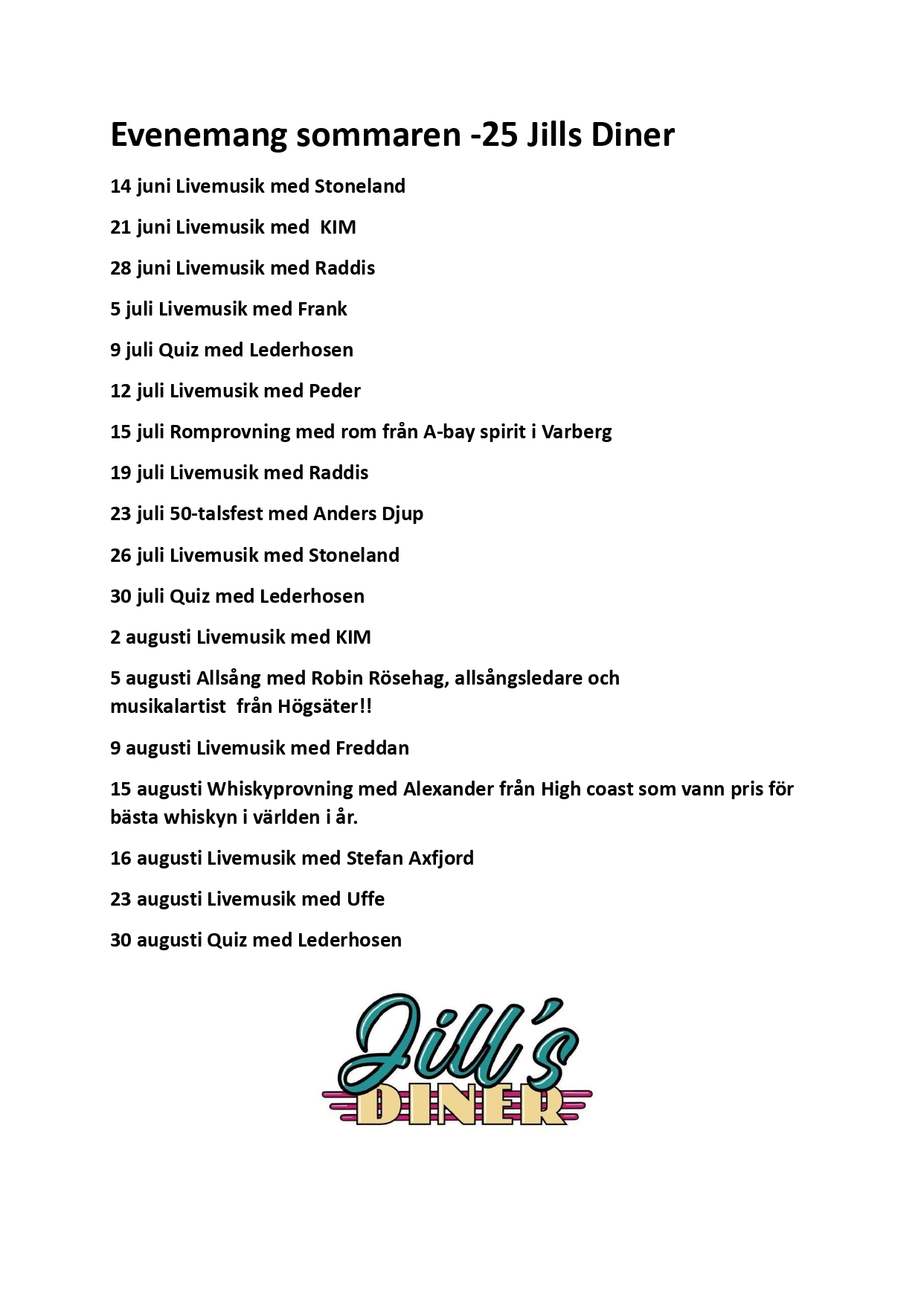 Evenemang sommaren -25 Jills Diner

14 juni Livemusik med Stoneland

21 juni Livemusik med KIM

28 juni Livemusik med Raddis

5 juli Livemusik med Frank

9 juli Quiz med Lederhosen

12 juli Livemusik med Peder

15 juli Romprovning med rom från A-bay spirit i Varberg

19 juli Livemusik med Raddis

23 juli 50-talsfest med Anders Djup

26 juli Livemusik med Stoneland

30 juli Quiz med Lederhosen

2 augusti Livemusik med KIM

5 augusti Allsång med Robin Rösehag, allsångsledare och musikalartist från Högsäter!!

9 augusti Livemusik med Freddan

15 augusti Whiskyprovning med Alexander från High coast som vann pris för bästa whiskyn i världen i år.

16 augusti Livemusik med Stefan Axfjord

23 augusti Livemusik med Uffe

30 augusti Quiz med Lederhosen

Jill's
DINER